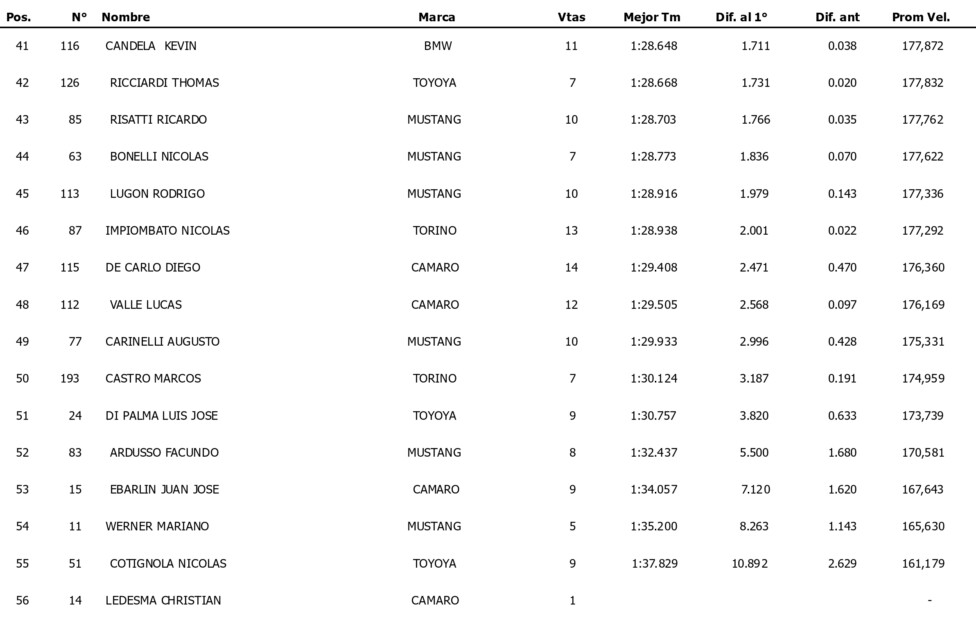 | Pos. | N° | Nombre | Marca | Vtas | Mejor Tm | Dif. al 1° | Dif. ant | Prom Vel. |
|---|---|---|---|---|---|---|---|---|
| 41 | 116 | CANDELA KEVIN | BMW | 11 | 1:28.648 | 1.711 | 0.038 | 177,872 |
| 42 | 126 | RICCIARDI THOMAS | TOYOYA | 7 | 1:28.668 | 1.731 | 0.020 | 177,832 |
| 43 | 85 | RISATTI RICARDO | MUSTANG | 10 | 1:28.703 | 1.766 | 0.035 | 177,762 |
| 44 | 63 | BONELLI NICOLAS | MUSTANG | 7 | 1:28.773 | 1.836 | 0.070 | 177,622 |
| 45 | 113 | LUGON RODRIGO | MUSTANG | 10 | 1:28.916 | 1.979 | 0.143 | 177,336 |
| 46 | 87 | IMPIOMBATO NICOLAS | TORINO | 13 | 1:28.938 | 2.001 | 0.022 | 177,292 |
| 47 | 115 | DE CARLO DIEGO | CAMARO | 14 | 1:29.408 | 2.471 | 0.470 | 176,360 |
| 48 | 112 | VALLE LUCAS | CAMARO | 12 | 1:29.505 | 2.568 | 0.097 | 176,169 |
| 49 | 77 | CARINELLI AUGUSTO | MUSTANG | 10 | 1:29.933 | 2.996 | 0.428 | 175,331 |
| 50 | 193 | CASTRO MARCOS | TORINO | 7 | 1:30.124 | 3.187 | 0.191 | 174,959 |
| 51 | 24 | DI PALMA LUIS JOSE | TOYOYA | 9 | 1:30.757 | 3.820 | 0.633 | 173,739 |
| 52 | 83 | ARDUSSO FACUNDO | MUSTANG | 8 | 1:32.437 | 5.500 | 1.680 | 170,581 |
| 53 | 15 | EBARLIN JUAN JOSE | CAMARO | 9 | 1:34.057 | 7.120 | 1.620 | 167,643 |
| 54 | 11 | WERNER MARIANO | MUSTANG | 5 | 1:35.200 | 8.263 | 1.143 | 165,630 |
| 55 | 51 | COTIGNOLA NICOLAS | TOYOYA | 9 | 1:37.829 | 10.892 | 2.629 | 161,179 |
| 56 | 14 | LEDESMA CHRISTIAN | CAMARO | 1 | | | | - |